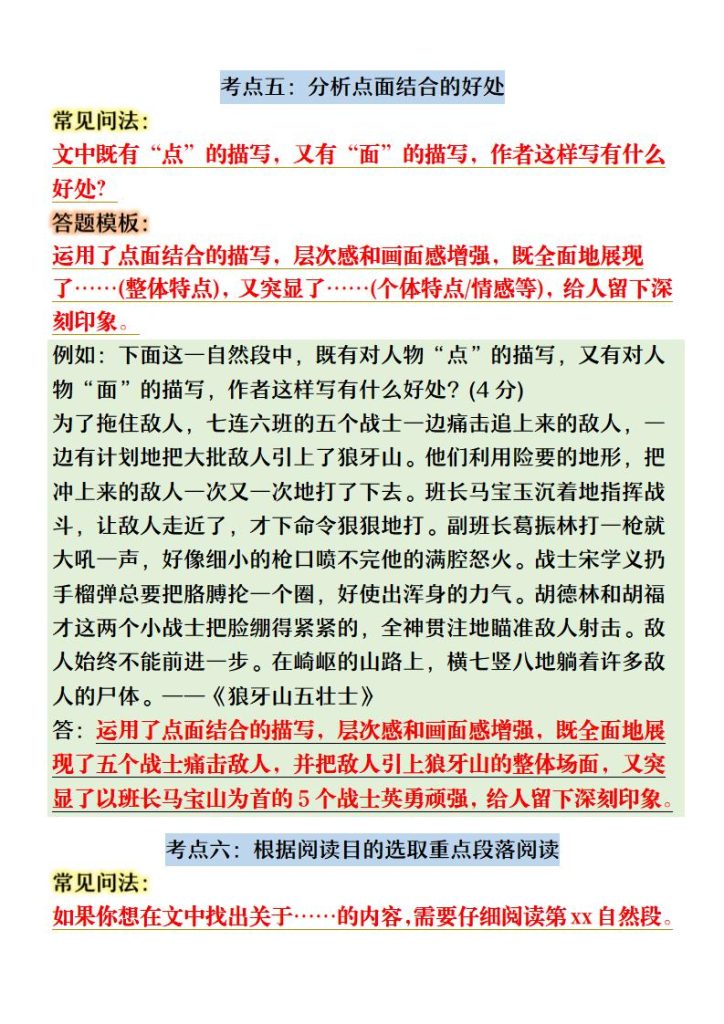 考点五：分析点面结合的好处

常见问法：

文中既有“点”的描写，又有“面”的描写，作者这样写有什么好处？

答题模板：

运用了点面结合的描写，层次感和画面感增强，既全面地展现了……(整体特点)，又突显了……(个体特点/情感等)，给人留下深刻印象。

例如：下面这一自然段中，既有对人物“点”的描写，又有对人物“面”的描写，作者这样写有什么好处？(4 分)

为了拖住敌人，七连六班的五个战士一边痛击追上来的敌人，一边有计划地把大批敌人引上了狼牙山。他们利用险要的地形，把冲上来的敌人一次又一次地打了下去。班长马宝玉沉着地指挥战斗，让敌人走近了，才下命令狠狠地打。副班长葛振林打一枪就大吼一声，好像细小的枪口喷不完他的满腔怒火。战士宋学义扔手榴弹总要把胳膊抡一个圈，好使出浑身的力气。胡德林和胡福才这两个小战士把脸绷得紧紧的，全神贯注地瞄准敌人射击。敌人始终不能前进一步。在崎岖的山路上，横七竖八地躺着许多敌人的尸体。——《狼牙山五壮士》

答：运用了点面结合的描写，层次感和画面感增强，既全面地展现了五个战士痛击敌人，并把敌人引上狼牙山的整体场面，又突显了以班长马宝山为首的 5 个战士英勇顽强，给人留下深刻印象。

考点六：根据阅读目的选取重点段落阅读

常见问法：

如果你想在文中找出关于……的内容，需要仔细阅读第 xx 自然段。